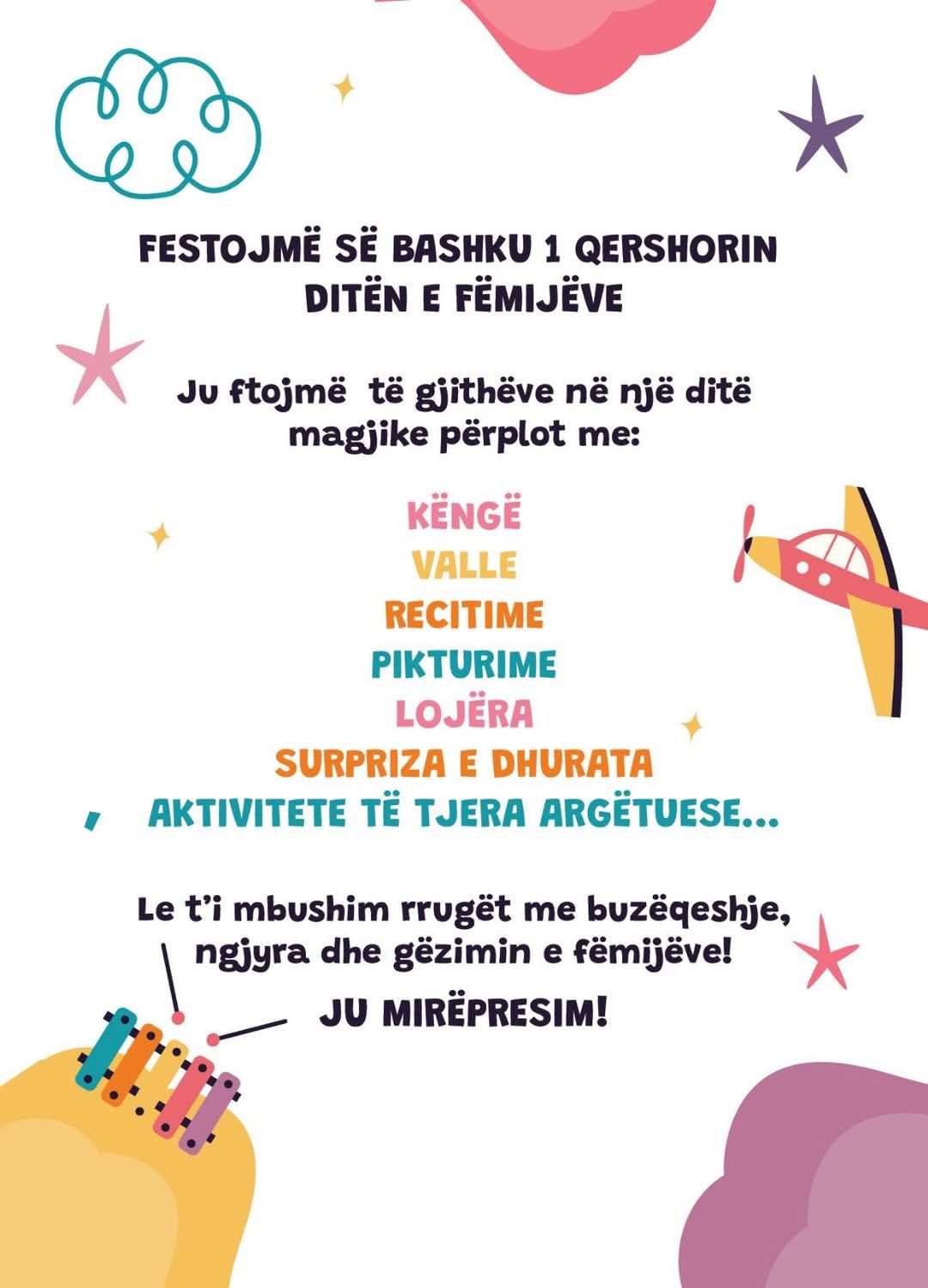 FESTOJMË SË BASHKU 1 QERSHORIN DITËN E FËMIJËVE

Ju ftojmë të gjithëve në një ditë magjike përplot me:

KËNGË
VALLE
RECITIME
PIKTURIME
LOJËRA
SURPRIZA E DHURATA
, AKTIVITETE TË TJERA ARGËTUESE...

Le t'i mbushim rrugët me buzëqeshje, ngjyra dhe gëzimin e fëmijëve!

JU MIRËPRESIM!